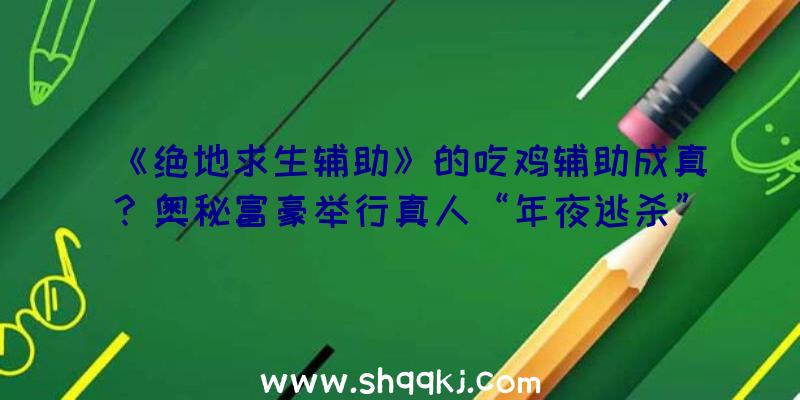 《绝地求生辅助》的吃鸡辅助成真？奥秘富豪举行真人“年夜逃杀”

www.shqqkj.com